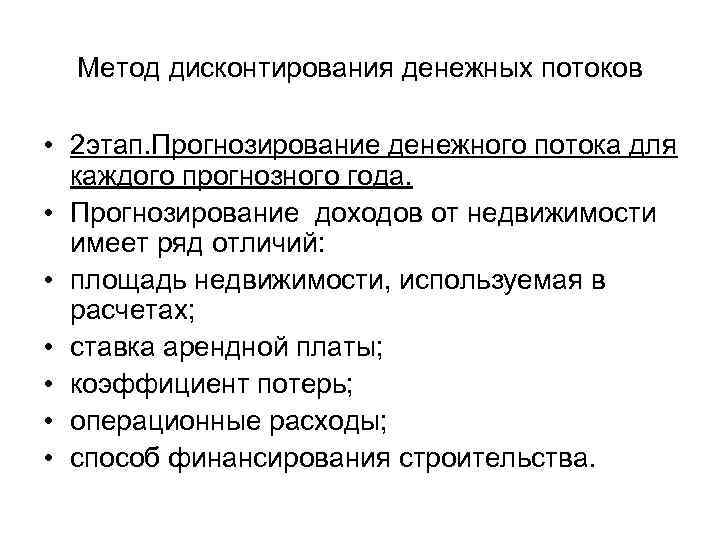 Метод дисконтирования денежных потоков

• 2этап.Прогнозирование денежного потока для каждого прогнозного года.
• Прогнозирование доходов от недвижимости имеет ряд отличий:
• площадь недвижимости, используемая в расчетах;
• ставка арендной платы;
• коэффициент потерь;
• операционные расходы;
• способ финансирования строительства.